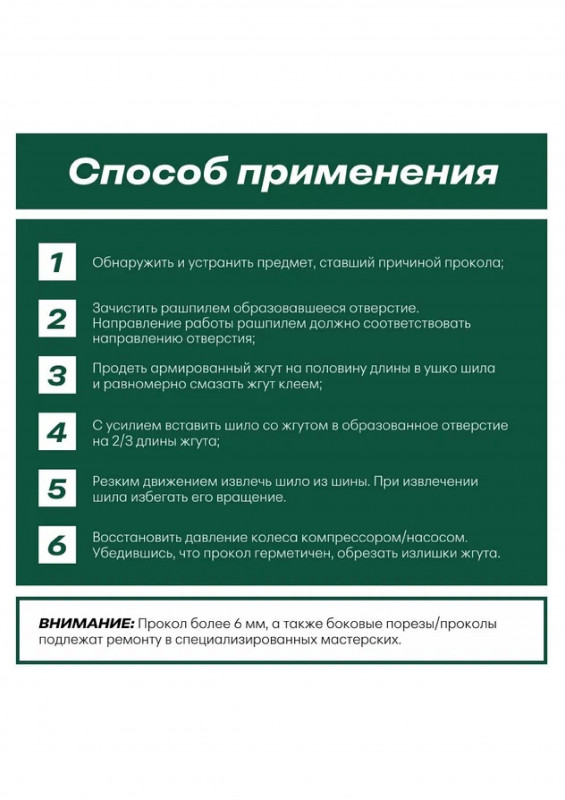 Способ применения

1 Обнаружить и устранить предмет, ставший причиной прокола;

2 Зачистить рашпилем образовавшееся отверстие. Направление работы рашпилем должно соответствовать направлению отверстия;

3 Продеть армированный жгут на половину длины в ушко шила и равномерно смазать жгут клеем;

4 С усилием вставить шило со жгутом в образованное отверстие на 2/3 длины жгута;

5 Резким движением извлечь шило из шины. При извлечении шила избегать его вращение.

6 Восстановить давление колеса компрессором/насосом. Убедившись, что прокол герметичен, обрезать излишки жгута.

ВНИМАНИЕ: Прокол более 6 мм, а также боковые порезы/проколы подлежат ремонту в специализированных мастерских.